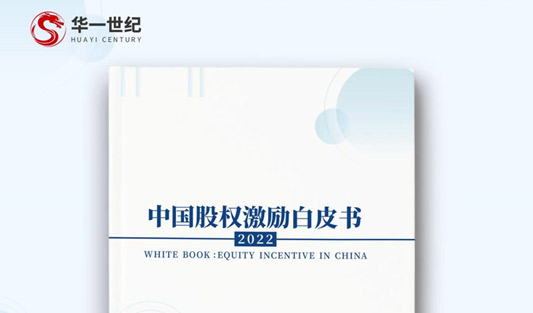 华一世纪
HUAYI CENTURY

中国股权激励白皮书
2022
WHITE BOOK :EQUITY INCENTIVE IN CHINA